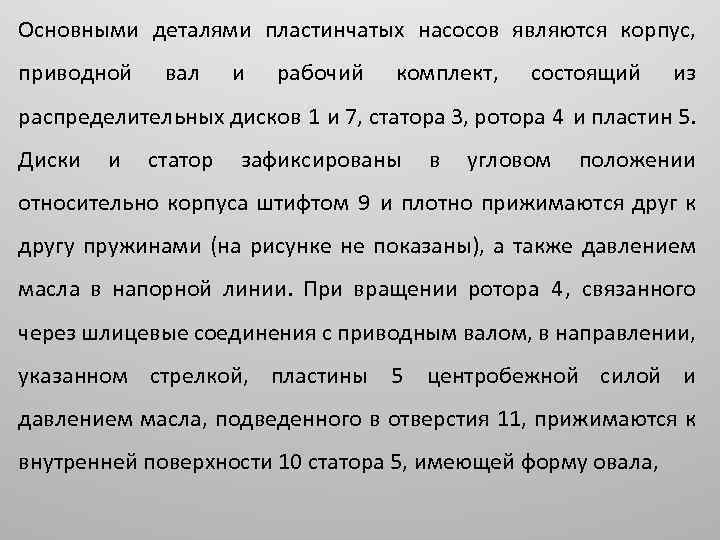 Основными деталями пластинчатых насосов являются корпус, приводной вал и рабочий комплект, состоящий из распределительных дисков 1 и 7, статора 3, ротора 4 и пластин 5. Диски и статор зафиксированы в угловом положении относительно корпуса штифтом 9 и плотно прижимаются друг к другу пружинами (на рисунке не показаны), а также давлением масла в напорной линии. При вращении ротора 4, связанного через шлицевые соединения с приводным валом, в направлении, указанном стрелкой, пластины 5 центробежной силой и давлением масла, подведенного в отверстия 11, прижимаются к внутренней поверхности 10 статора 5, имеющей форму овала,